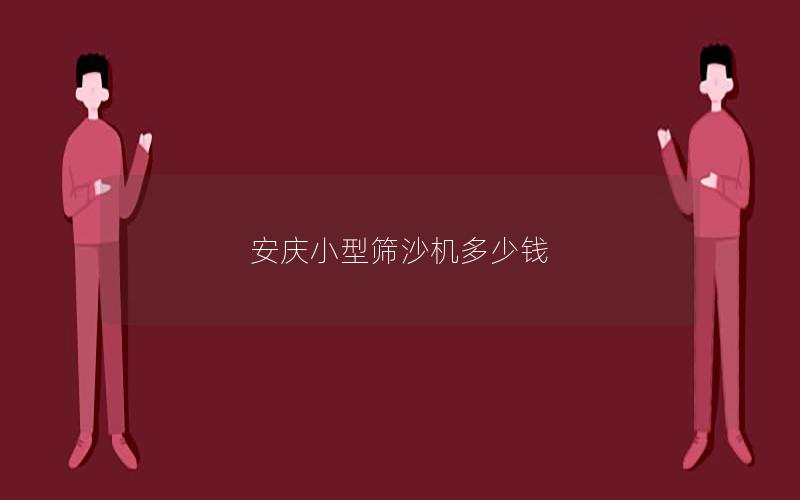 安庆小型筛沙机多少钱